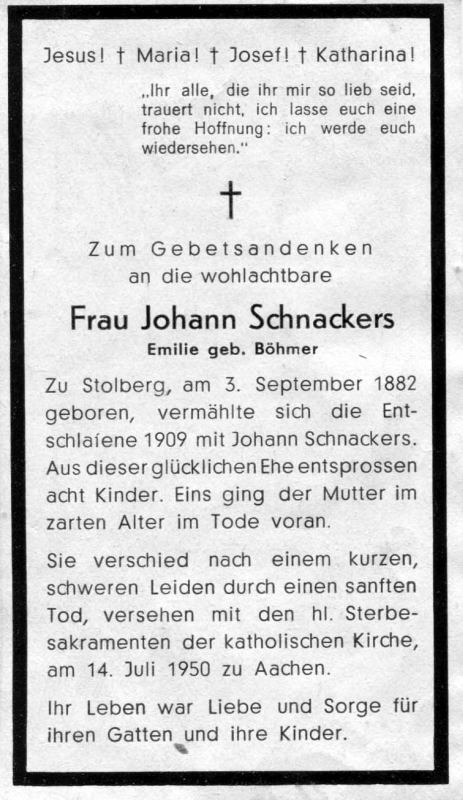 Jesus! † Maria! † Josef! † Katharina!

„Ihr alle, die ihr mir so lieb seid, trauert nicht, ich lasse euch eine frohe Hoffnung: ich werde euch wiedersehen."

†

Zum Gebetsandenken an die wohlachtbare

Frau Johann Schnackers

Emilie geb. Böhmer

Zu Stolberg, am 3. September 1882 geboren, vermählte sich die Entschlafene 1909 mit Johann Schnackers. Aus dieser glücklichen Ehe entsprossen acht Kinder. Eins ging der Mutter im zarten Alter im Tode voran.

Sie verschied nach einem kurzen, schweren Leiden durch einen sanften Tod, versehen mit den hl. Sterbesakramenten der katholischen Kirche, am 14. Juli 1950 zu Aachen.

Ihr Leben war Liebe und Sorge für ihren Gatten und ihre Kinder.